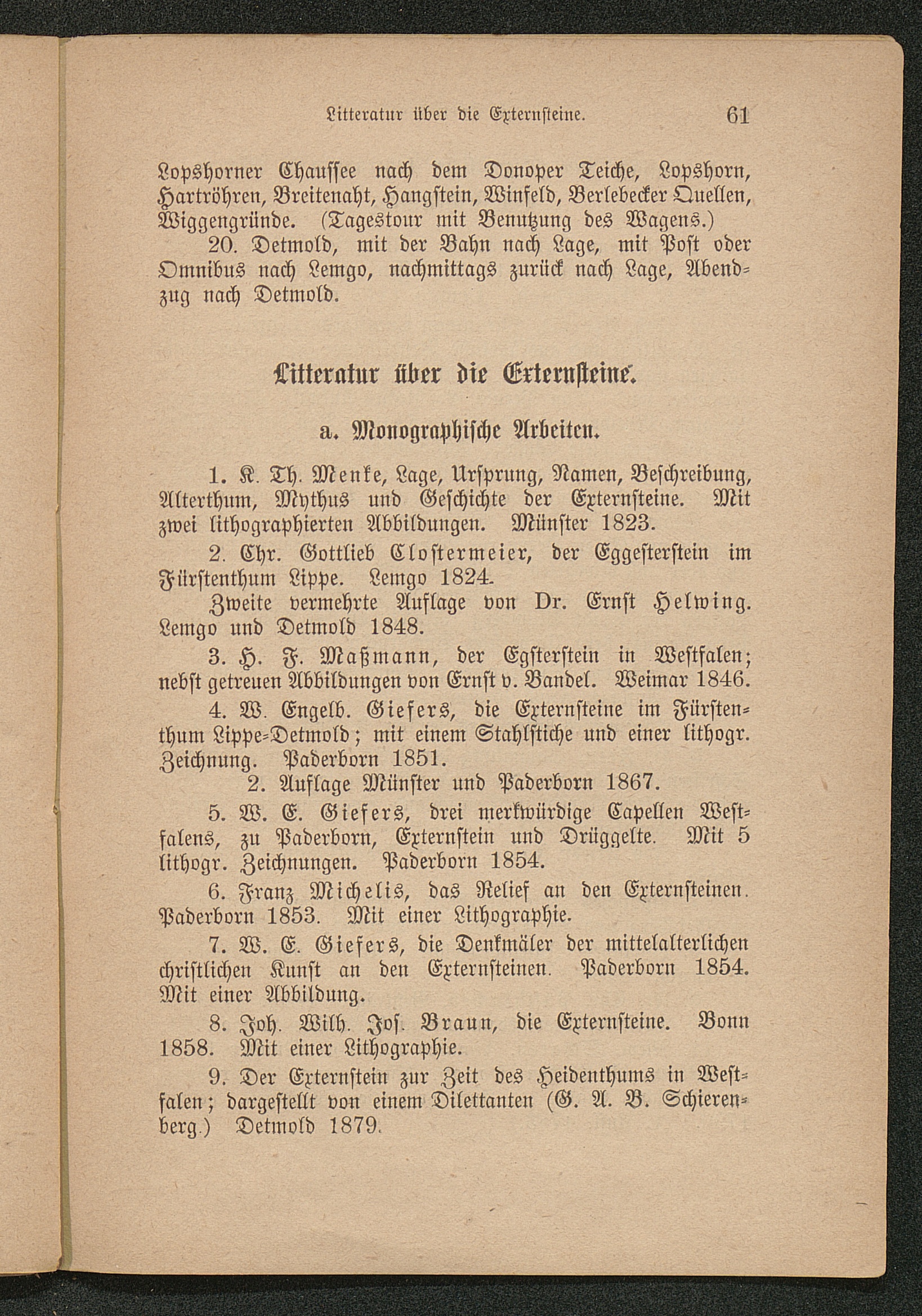 Litteratur über die Externsteine. 61

Lopshorner Chaussee nach dem Donoper Teiche, Lopshorn, Hartröhren, Breitenaht, Hangstein, Winfeld, Berlebecker Quellen, Wiggengründe. (Tagestour mit Benutzung des Wagens.)

20. Detmold, mit der Bahn nach Lage, mit Post oder Omnibus nach Lemgo, nachmittags zurück nach Lage, Abendzug nach Detmold.

Litteratur über die Externsteine.

a. Monographische Arbeiten.

1. K. Th. Menke, Lage, Ursprung, Namen, Beschreibung, Alterthum, Mythus und Geschichte der Externsteine. Mit zwei lithographierten Abbildungen. Münster 1823.

2. Chr. Gottlieb Clostermeier, der Eggesterstein im Fürstenthum Lippe. Lemgo 1824.

Zweite vermehrte Auflage von Dr. Ernst Helwing. Lemgo und Detmold 1848.

3. H. F. Maßmann, der Egsterstein in Westfalen; nebst getreuen Abbildungen von Ernst v. Bandel. Weimar 1846.

4. W. Engelb. Giefers, die Externsteine im Fürstenthum Lippe-Detmold; mit einem Stahlstiche und einer lithogr. Zeichnung. Paderborn 1851.

2. Auflage Münster und Paderborn 1867.

5. W. E. Giefers, drei merkwürdige Capellen Westfalens, zu Paderborn, Externstein und Drüggelte. Mit 5 lithogr. Zeichnungen. Paderborn 1854.

6. Franz Michelis, das Relief an den Externsteinen. Paderborn 1853. Mit einer Lithographie.

7. W. E. Giefers, die Denkmäler der mittelalterlichen christlichen Kunst an den Externsteinen. Paderborn 1854. Mit einer Abbildung.

8. Joh. Wilh. Jos. Braun, die Externsteine. Bonn 1858. Mit einer Lithographie.

9. Der Externstein zur Zeit des Heidenthums in Westfalen; dargestellt von einem Dilettanten (G. A. B. Schierenberg.) Detmold 1879.